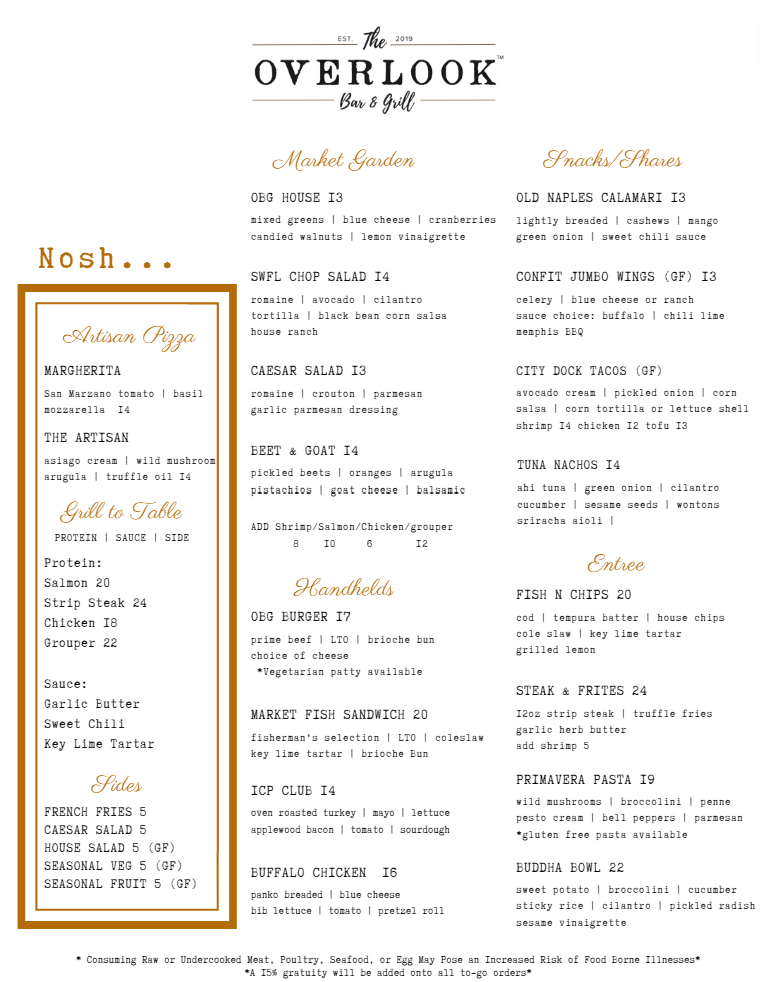 EST. The 2019
OVERLOOK™
Bar & Grill

Nosh...

Artisan Pizza

MARGHERITA
San Marzano tomato | basil mozzarella I4

THE ARTISAN
asiago cream | wild mushroom arugula | truffle oil I4

Grill to Table
PROTEIN | SAUCE | SIDE

Protein:
Salmon 20
Strip Steak 24
Chicken I8
Grouper 22

Sauce:
Garlic Butter
Sweet Chili
Key Lime Tartar

Sides
FRENCH FRIES 5
CAESAR SALAD 5
HOUSE SALAD 5 (GF)
SEASONAL VEG 5 (GF)
SEASONAL FRUIT 5 (GF)

Market Garden

OBG HOUSE I3
mixed greens | blue cheese | cranberries candied walnuts | lemon vinaigrette

SWFL CHOP SALAD I4
romaine | avocado | cilantro tortilla | black bean corn salsa house ranch

CAESAR SALAD I3
romaine | crouton | parmesan garlic parmesan dressing

BEET & GOAT I4
pickled beets | oranges | arugula pistachios | goat cheese | balsamic

ADD Shrimp/Salmon/Chicken/grouper
8 I0 6 I2

Handhelds

OBG BURGER I7
prime beef | LTO | brioche bun choice of cheese
*Vegetarian patty available

MARKET FISH SANDWICH 20
fisherman's selection | LTO | coleslaw key lime tartar | brioche Bun

ICP CLUB I4
oven roasted turkey | mayo | lettuce applewood bacon | tomato | sourdough

BUFFALO CHICKEN I6
panko breaded | blue cheese bib lettuce | tomato | pretzel roll

Snacks/Shares

OLD NAPLES CALAMARI I3
lightly breaded | cashews | mango green onion | sweet chili sauce

CONFIT JUMBO WINGS (GF) I3
celery | blue cheese or ranch sauce choice: buffalo | chili lime memphis BBQ

CITY DOCK TACOS (GF)
avocado cream | pickled onion | corn salsa | corn tortilla or lettuce shell shrimp I4 chicken I2 tofu I3

TUNA NACHOS I4
ahi tuna | green onion | cilantro cucumber | sesame seeds | wontons sriracha aioli |

Entree

FISH N CHIPS 20
cod | tempura batter | house chips cole slaw | key lime tartar grilled lemon

STEAK & FRITES 24
I2oz strip steak | truffle fries garlic herb butter add shrimp 5

PRIMAVERA PASTA I9
wild mushrooms | broccolini | penne pesto cream | bell peppers | parmesan
*gluten free pasta available

BUDDHA BOWL 22
sweet potato | broccolini | cucumber sticky rice | cilantro | pickled radish sesame vinaigrette

* Consuming Raw or Undercooked Meat, Poultry, Seafood, or Egg May Pose an Increased Risk of Food Borne Illnesses*
*A I5% gratuity will be added onto all to-go orders*